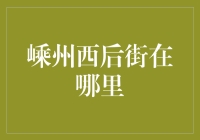 嵊州西后街在哪里